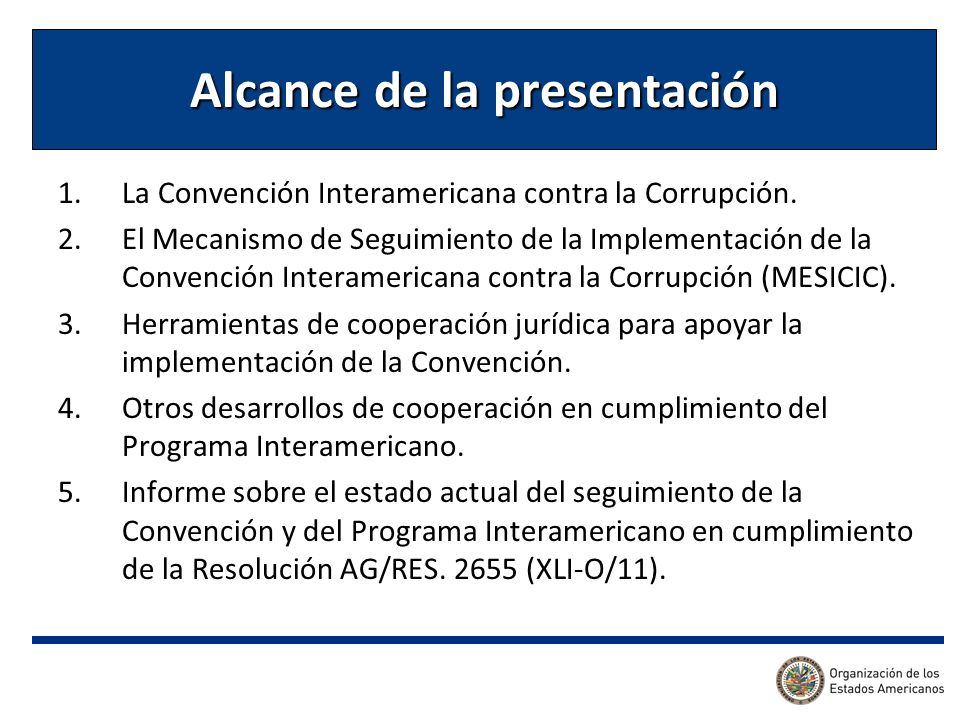 Alcance de la presentación

1. La Convención Interamericana contra la Corrupción.
2. El Mecanismo de Seguimiento de la Implementación de la Convención Interamericana contra la Corrupción (MESICIC).
3. Herramientas de cooperación jurídica para apoyar la implementación de la Convención.
4. Otros desarrollos de cooperación en cumplimiento del Programa Interamericano.
5. Informe sobre el estado actual del seguimiento de la Convención y del Programa Interamericano en cumplimiento de la Resolución AG/RES. 2655 (XLI-O/11).

Organización de los Estados Americanos